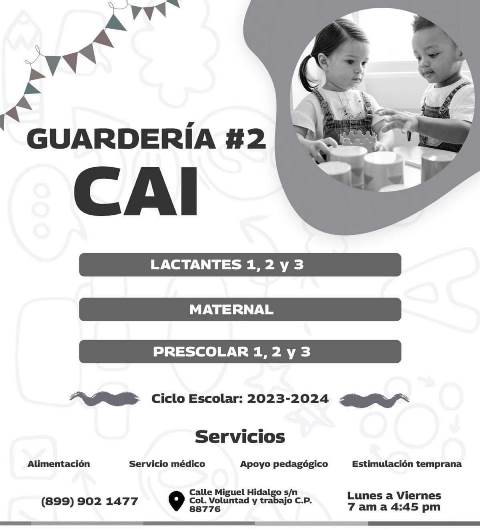 GUARDERÍA #2

CAI

LACTANTES 1, 2 y 3

MATERNAL

PRESCOLAR 1, 2 y 3

Ciclo Escolar: 2023-2024

Servicios

Alimentación

Servicio médico

Apoyo pedagógico

Estimulación temprana

(899) 902 1477

Calle Miguel Hidalgo s/n
Col. Voluntad y trabajo C.P.
88776

Lunes a Viernes
7 am a 4:45 pm